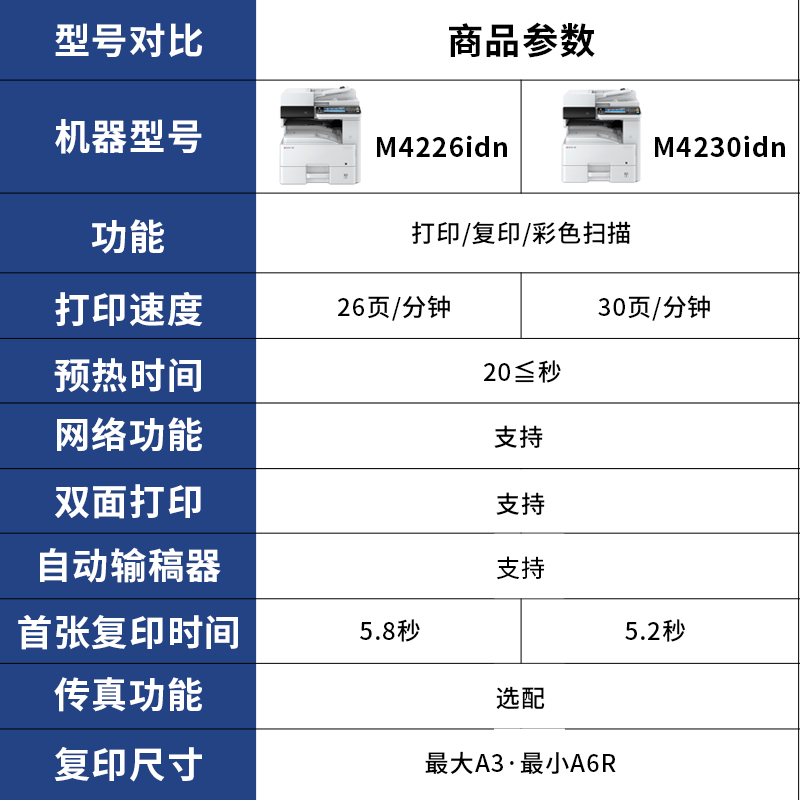 | 型号对比 | 商品参数 | |
|---|---|---|
| 机器型号 | M4226idn | M4230idn |
| 功能 | 打印/复印/彩色扫描 | |
| 打印速度 | 26页/分钟 | 30页/分钟 |
| 预热时间 | 20≦秒 | |
| 网络功能 | 支持 | |
| 双面打印 | 支持 | |
| 自动输稿器 | 支持 | |
| 首张复印时间 | 5.8秒 | 5.2秒 |
| 传真功能 | 选配 | |
| 复印尺寸 | 最大A3·最小A6R | |